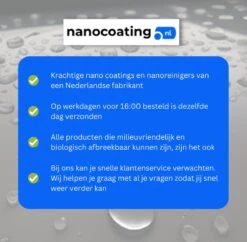 nanocoating .nl

Krachtige nano coatings en nanoreinigers van een Nederlandse fabrikant

Op werkdagen voor 16:00 besteld is dezelfde dag verzonden

Alle producten die milieuvriendelijk en biologisch afbreekbaar kunnen zijn, zijn het ook

Bij ons kan je snelle klantenservice verwachten. Wij helpen je graag met al je vragen zodat jij snel weer verder kan